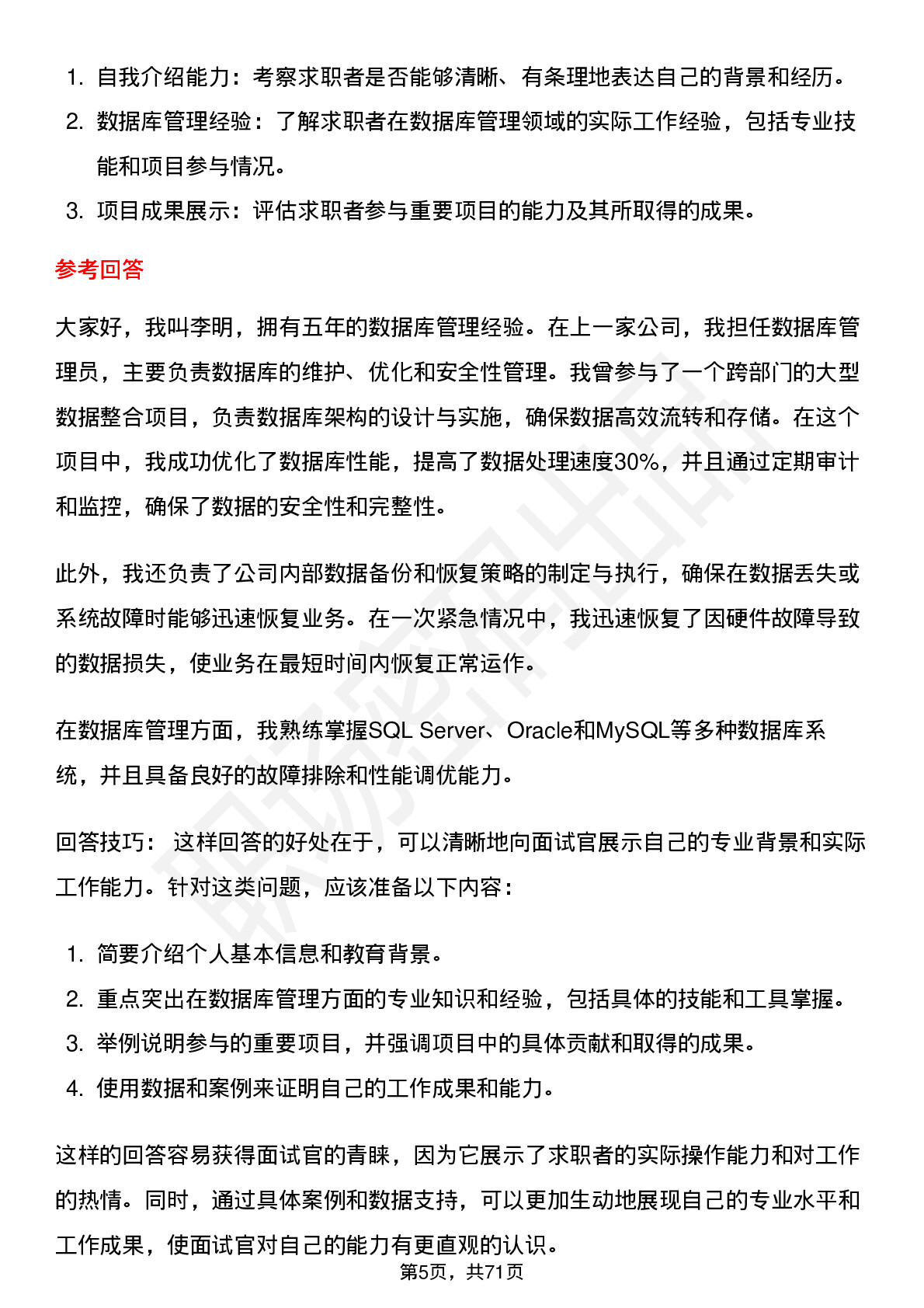 1. 自我介绍能力：考察求职者是否能够清晰、有条理地表达自己的背景和经历。
2. 数据库管理经验：了解求职者在数据库管理领域的实际工作经验，包括专业技能和项目参与情况。
3. 项目成果展示：评估求职者参与重要项目的能力及其所取得的成果。

参考回答

大家好，我叫李明，拥有五年的数据库管理经验。在上一家公司，我担任数据库管理员，主要负责数据库的维护、优化和安全性管理。我曾参与了一个跨部门的大型数据整合项目，负责数据库架构的设计与实施，确保数据高效流转和存储。在这个项目中，我成功优化了数据库性能，提高了数据处理速度30%，并且通过定期审计和监控，确保了数据的安全性和完整性。

此外，我还负责了公司内部数据备份和恢复策略的制定与执行，确保在数据丢失或系统故障时能够迅速恢复业务。在一次紧急情况中，我迅速恢复了因硬件故障导致的数据损失，使业务在最短时间内恢复正常运作。

在数据库管理方面，我熟练掌握SQL Server、Oracle和MySQL等多种数据库系统，并且具备良好的故障排除和性能调优能力。

回答技巧： 这样回答的好处在于，可以清晰地向面试官展示自己的专业背景和实际工作能力。针对这类问题，应该准备以下内容：

1. 简要介绍个人基本信息和教育背景。
2. 重点突出在数据库管理方面的专业知识和经验，包括具体的技能和工具掌握。
3. 举例说明参与的重要项目，并强调项目中的具体贡献和取得的成果。
4. 使用数据和案例来证明自己的工作成果和能力。

这样的回答容易获得面试官的青睐，因为它展示了求职者的实际操作能力和对工作的热情。同时，通过具体案例和数据支持，可以更加生动地展现自己的专业水平和工作成果，使面试官对自己的能力有更直观的认识。

第5页，共71页